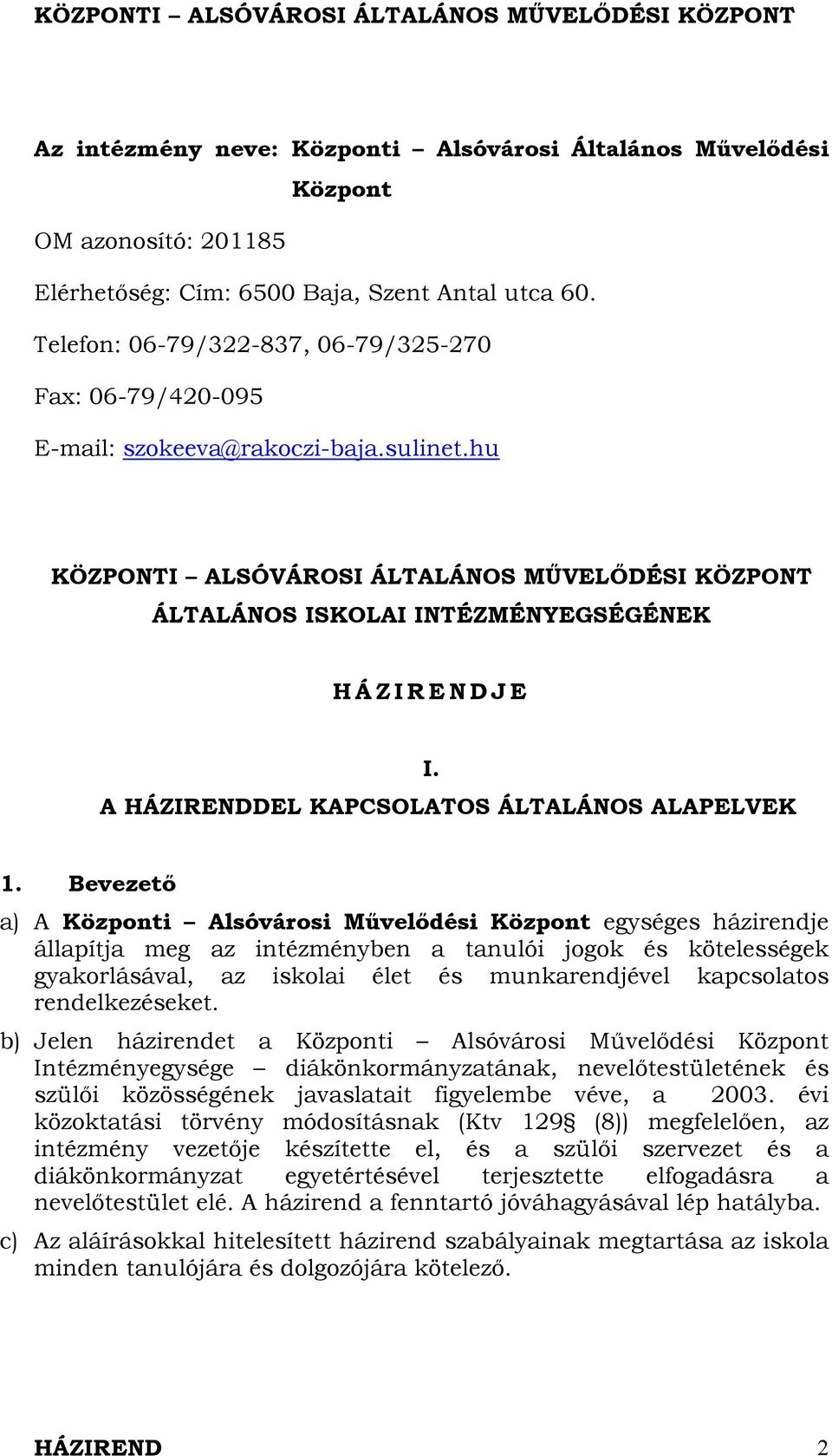 KÖZPONTI – ALSÓVÁROSI ÁLTALÁNOS MŰVELŐDÉSI KÖZPONT

Az intézmény neve: Központi – Alsóvárosi Általános Művelődési Központ

OM azonosító: 201185

Elérhetőség: Cím: 6500 Baja, Szent Antal utca 60.

Telefon: 06-79/322-837, 06-79/325-270

Fax: 06-79/420-095

E-mail: szokeeva@rakoczi-baja.sulinet.hu

KÖZPONTI – ALSÓVÁROSI ÁLTALÁNOS MŰVELŐDÉSI KÖZPONT ÁLTALÁNOS ISKOLAI INTÉZMÉNYEGSÉGÉNEK

H Á Z I R E N D J E

I.
A HÁZIRENDDEL KAPCSOLATOS ÁLTALÁNOS ALAPELVEK

1. Bevezető

a) A Központi – Alsóvárosi Művelődési Központ egységes házirendje állapítja meg az intézményben a tanulói jogok és kötelességek gyakorlásával, az iskolai élet és munkarendjével kapcsolatos rendelkezéseket.

b) Jelen házirendet a Központi – Alsóvárosi Művelődési Központ Intézményegysége – diákönkormányzatának, nevelőtestületének és szülői közösségének javaslatait figyelembe véve, a 2003. évi közoktatási törvény módosításnak (Ktv 129§ (8)) megfelelően, az intézmény vezetője készítette el, és a szülői szervezet és a diákönkormányzat egyetértésével terjesztette elfogadásra a nevelőtestület elé. A házirend a fenntartó jóváhagyásával lép hatályba.

c) Az aláírásokkal hitelesített házirend szabályainak megtartása az iskola minden tanulójára és dolgozójára kötelező.

HÁZIREND 2